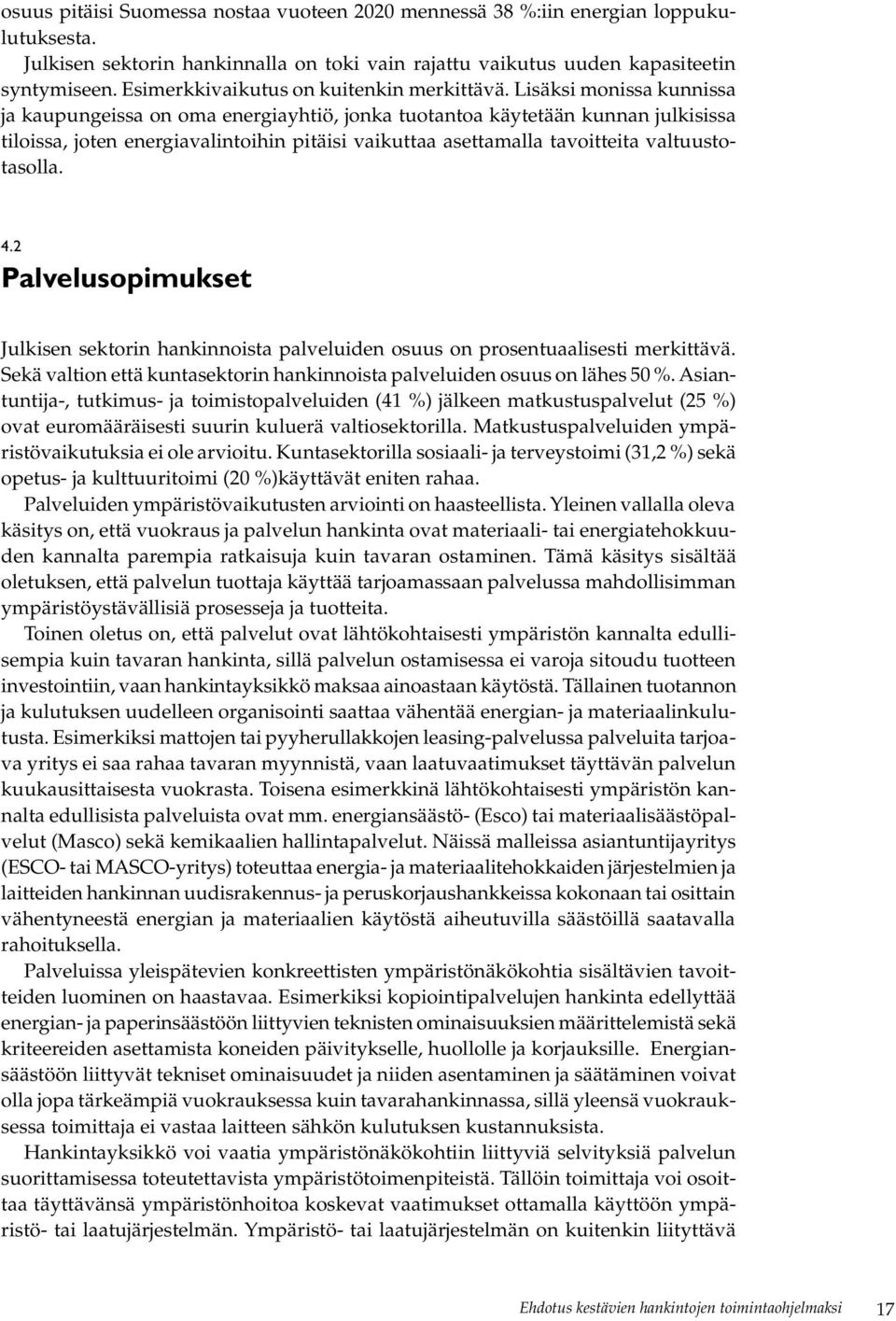 osuus pitäisi Suomessa nostaa vuoteen 2020 mennessä 38 %:iin energian loppukulutuksesta.

Julkisen sektorin hankinnalla on toki vain rajattu vaikutus uuden kapasiteetin syntymiseen. Esimerkkivaikutus on kuitenkin merkittävä. Lisäksi monissa kunnissa ja kaupungeissa on oma energiayhtiö, jonka tuotantoa käytetään kunnan julkisissa tiloissa, joten energiavalintoihin pitäisi vaikuttaa asettamalla tavoitteita valtuustotasolla.

4.2
Palvelusopimukset

Julkisen sektorin hankinnoista palveluiden osuus on prosentuaalisesti merkittävä. Sekä valtion että kuntasektorin hankinnoista palveluiden osuus on lähes 50 %. Asiantuntija-, tutkimus- ja toimistopalveluiden (41 %) jälkeen matkustuspalvelut (25 %) ovat euromääräisesti suurin kuluerä valtiosektorilla. Matkustuspalveluiden ympäristövaikutuksia ei ole arvioitu. Kuntasektorilla sosiaali- ja terveystoimi (31,2 %) sekä opetus- ja kulttuuritoimi (20 %)käyttävät eniten rahaa.

Palveluiden ympäristövaikutusten arviointi on haasteellista. Yleinen vallalla oleva käsitys on, että vuokraus ja palvelun hankinta ovat materiaali- tai energiatehokkuuden kannalta parempia ratkaisuja kuin tavaran ostaminen. Tämä käsitys sisältää oletuksen, että palvelun tuottaja käyttää tarjoamassaan palvelussa mahdollisimman ympäristöystävällisiä prosesseja ja tuotteita.

Toinen oletus on, että palvelut ovat lähtökohtaisesti ympäristön kannalta edullisempia kuin tavaran hankinta, sillä palvelun ostamisessa ei varoja sitoudu tuotteen investointiin, vaan hankintayksikkö maksaa ainoastaan käytöstä. Tällainen tuotannon ja kulutuksen uudelleen organisointi saattaa vähentää energian- ja materiaalinkulutusta. Esimerkiksi mattojen tai pyyherullakkojen leasing-palvelussa palveluita tarjoava yritys ei saa rahaa tavaran myynnistä, vaan laatuvaatimukset täyttävän palvelun kuukausittaisesta vuokrasta. Toisena esimerkkinä lähtökohtaisesti ympäristön kannalta edullisista palveluista ovat mm. energiansäästö- (Esco) tai materiaalisäästöpalvelut (Masco) sekä kemikaalien hallintapalvelut. Näissä malleissa asiantuntijayritys (ESCO- tai MASCO-yritys) toteuttaa energia- ja materiaalitehokkaiden järjestelmien ja laitteiden hankinnan uudisrakennus- ja peruskorjaushankkeissa kokonaan tai osittain vähentyneestä energian ja materiaalien käytöstä aiheutuvilla säästöillä saatavalla rahoituksella.

Palveluissa yleispätevien konkreettisten ympäristönäkökohtia sisältävien tavoitteiden luominen on haastavaa. Esimerkiksi kopiointipalvelujen hankinta edellyttää energian- ja paperinsäästöön liittyvien teknisten ominaisuuksien määrittelemistä sekä kriteereiden asettamista koneiden päivitykselle, huollolle ja korjauksille. Energiansäästöön liittyvät tekniset ominaisuudet ja niiden asentaminen ja säätäminen voivat olla jopa tärkeämpiä vuokrauksessa kuin tavarahankinnassa, sillä yleensä vuokrauksessa toimittaja ei vastaa laitteen sähkön kulutuksen kustannuksista.

Hankintayksikkö voi vaatia ympäristönäkökohtiin liittyviä selvityksiä palvelun suorittamisessa toteutettavista ympäristötoimenpiteistä. Tällöin toimittaja voi osoittaa täyttävänsä ympäristönhoitoa koskevat vaatimukset ottamalla käyttöön ympäristö- tai laatujärjestelmän. Ympäristö- tai laatujärjestelmän on kuitenkin liityttävä

Ehdotus kestävien hankintojen toimintaohjelmaksi 17